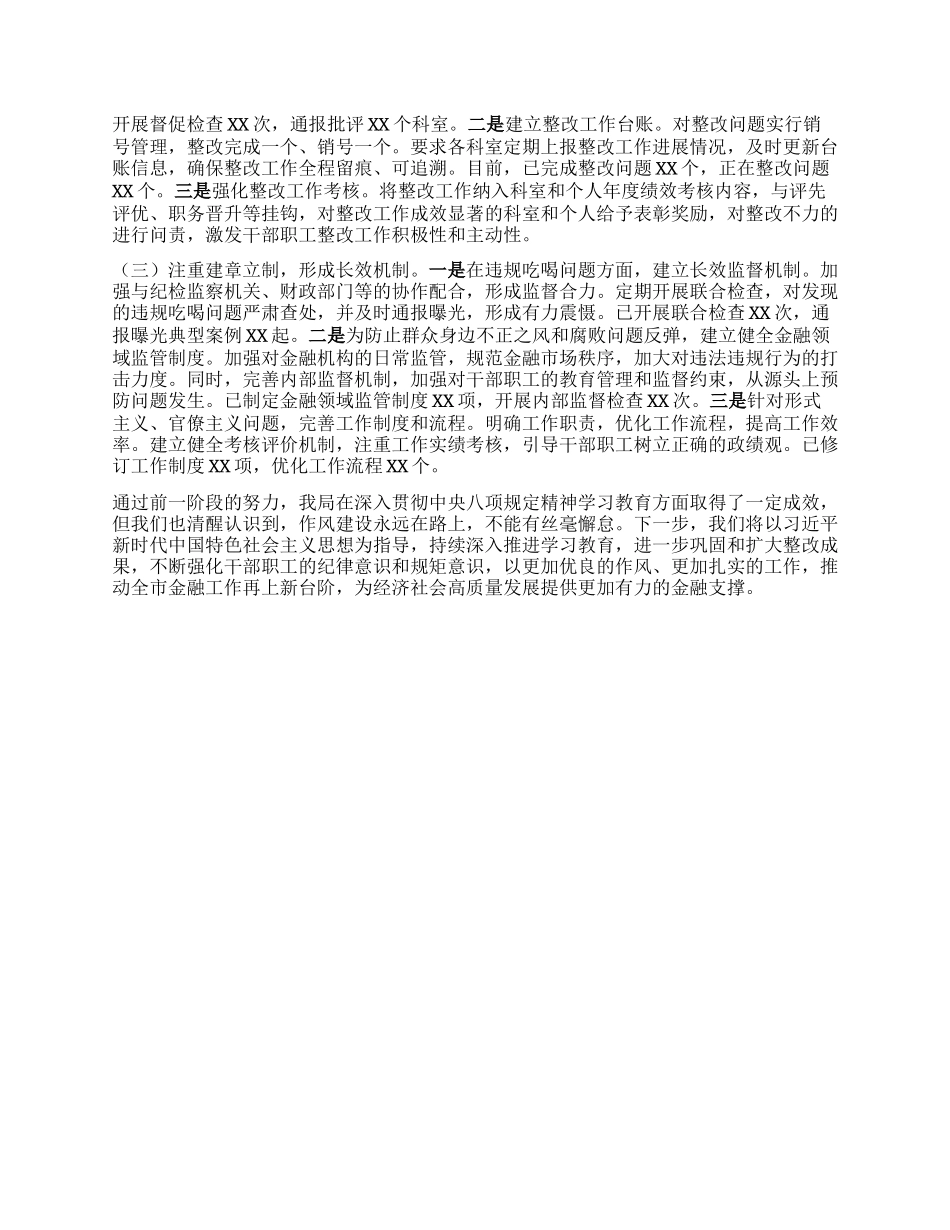 开展督促检查XX次，通报批评XX个科室。二是建立整改工作台账。对整改问题实行销号管理，整改完成一个、销号一个。要求各科室定期上报整改工作进展情况，及时更新台账信息，确保整改工作全程留痕、可追溯。目前，已完成整改问题XX个，正在整改问题XX个。三是强化整改工作考核。将整改工作纳入科室和个人年度绩效考核内容，与评先评优、职务晋升等挂钩，对整改工作成效显著的科室和个人给予表彰奖励，对整改不力的进行问责，激发干部职工整改工作积极性和主动性。

（三）注重建章立制，形成长效机制。一是在违规吃喝问题方面，建立长效监督机制。加强与纪检监察机关、财政部门等的协作配合，形成监督合力。定期开展联合检查，对发现的违规吃喝问题严肃查处，并及时通报曝光，形成有力震慑。已开展联合检查XX次，通报曝光典型案例XX起。二是为防止群众身边不正之风和腐败问题反弹，建立健全金融领域监管制度。加强对金融机构的日常监管，规范金融市场秩序，加大对违法违规行为的打击力度。同时，完善内部监督机制，加强对干部职工的教育管理和监督约束，从源头上预防问题发生。已制定金融领域监管制度XX项，开展内部监督检查XX次。三是针对形式主义、官僚主义问题，完善工作制度和流程。明确工作职责，优化工作流程，提高工作效率。建立健全考核评价机制，注重工作实绩考核，引导干部职工树立正确的政绩观。已修订工作制度XX项，优化工作流程XX个。

通过前一阶段的努力，我局在深入贯彻中央八项规定精神学习教育方面取得了一定成效，但我们也清醒认识到，作风建设永远在路上，不能有丝毫懈怠。下一步，我们将以习近平新时代中国特色社会主义思想为指导，持续深入推进学习教育，进一步巩固和扩大整改成果，不断强化干部职工的纪律意识和规矩意识，以更加优良的作风、更加扎实的工作，推动全市金融工作再上新台阶，为经济社会高质量发展提供更加有力的金融支撑。